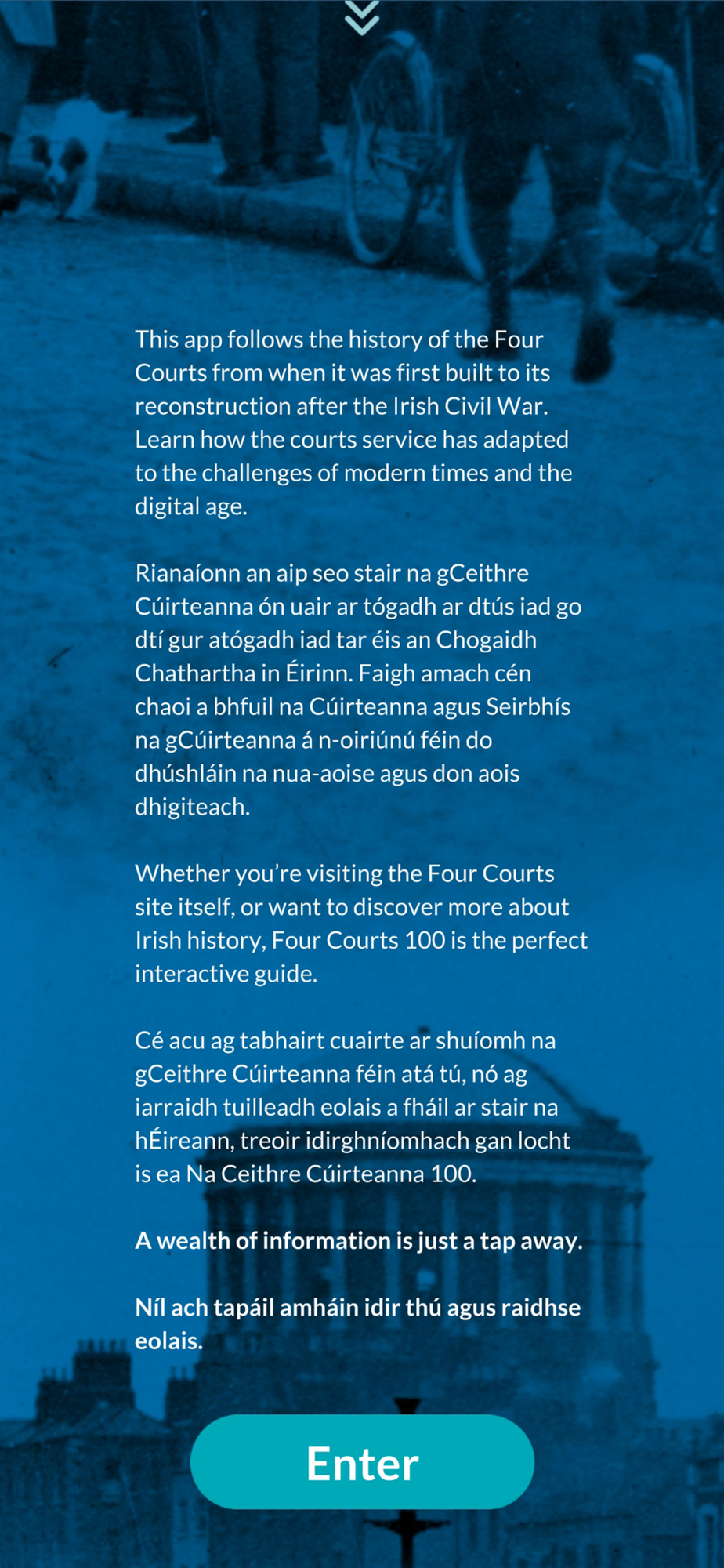 This app follows the history of the Four Courts from when it was first built to its reconstruction after the Irish Civil War. Learn how the courts service has adapted to the challenges of modern times and the digital age.

Rianaíonn an aip seo stair na gCeithre Cúirteanna ón uair ar tógadh ar dtús iad go dtí gur atógadh iad tar éis an Chogaidh Chathartha in Éirinn. Faigh amach cén chaoi a bhfuil na Cúirteanna agus Seirbhís na gCúirteanna á n-oiriúnú féin do dhúshláin na nua-aoise agus don aois dhigiteach.

Whether you're visiting the Four Courts site itself, or want to discover more about Irish history, Four Courts 100 is the perfect interactive guide.

Cé acu ag tabhairt cuairte ar shuíomh na gCeithre Cúirteanna féin atá tú, nó ag iarraidh tuilleadh eolais a fháil ar stair na hÉireann, treoir idirghníomhach gan locht is ea Na Ceithre Cúirteanna 100.

A wealth of information is just a tap away.

Níl ach tapáil amháin idir thú agus raidhse eolais.

Enter